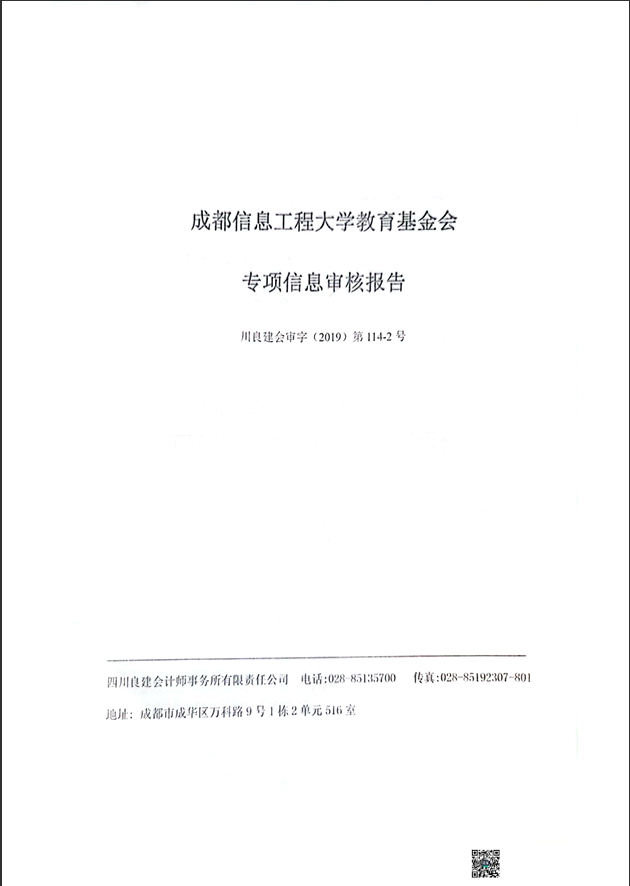 成都信息工程大学教育基金会

专项信息审核报告

川良建会审字（2019）第114-2号

四川良建会计师事务所有限责任公司 电话:028-85135700 传真:028-85192307-801

地址：成都市成华区万科路9号1栋2单元516室